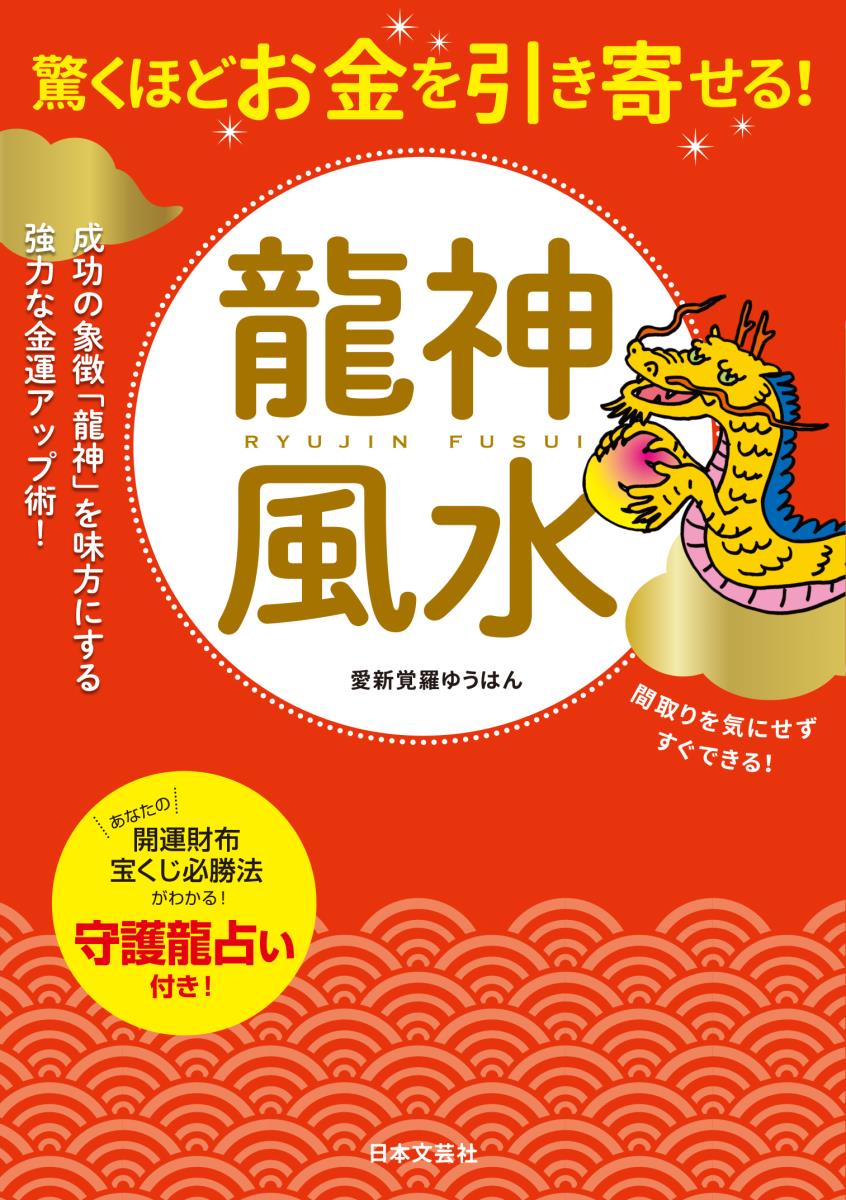 驚くほどお金を引き寄せる!

成功の象徴「龍神」を味方にする
強力な金運アップ術!

龍神
RYUJIN FUSUI
風水

愛新覚羅ゆうはん

間取りを気にせず
すぐできる!

あなたの
開運財布
宝くじ必勝法
がわかる!
守護龍占い
付き!

日本文芸社